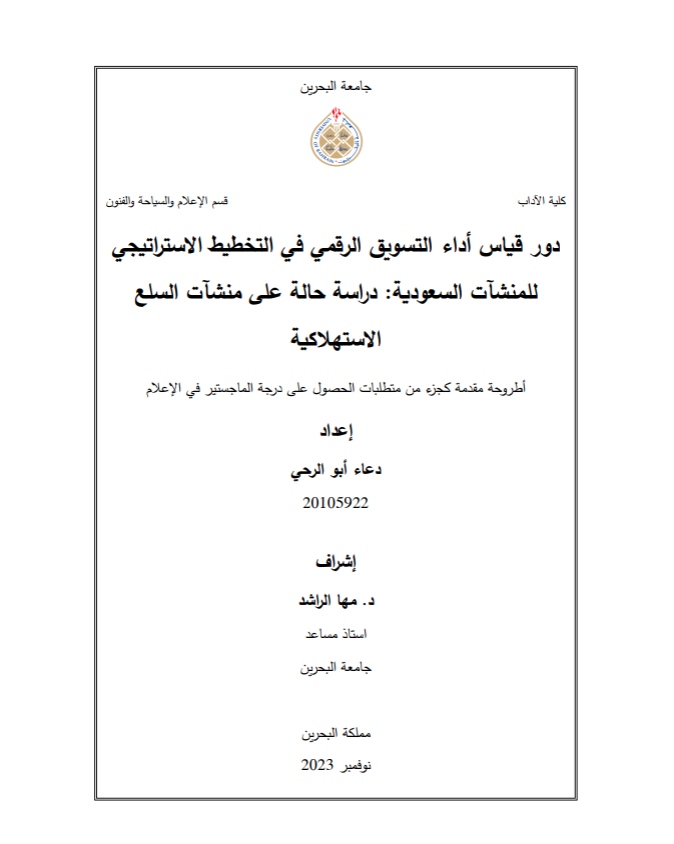 جامعة البحرين

كلية الآداب

قسم الإعلام والسياحة والفنون

دور قياس أداء التسويق الرقمي في التخطيط الاستراتيجي للمنشآت السعودية: دراسة حالة على منشآت السلع الاستهلاكية

أطروحة مقدمة كجزء من متطلبات الحصول على درجة الماجستير في الإعلام

إعداد

دعاء أبو الرحي

20105922

إشراف

د. مها الراشد

استاذ مساعد

جامعة البحرين

مملكة البحرين

نوفمبر 2023